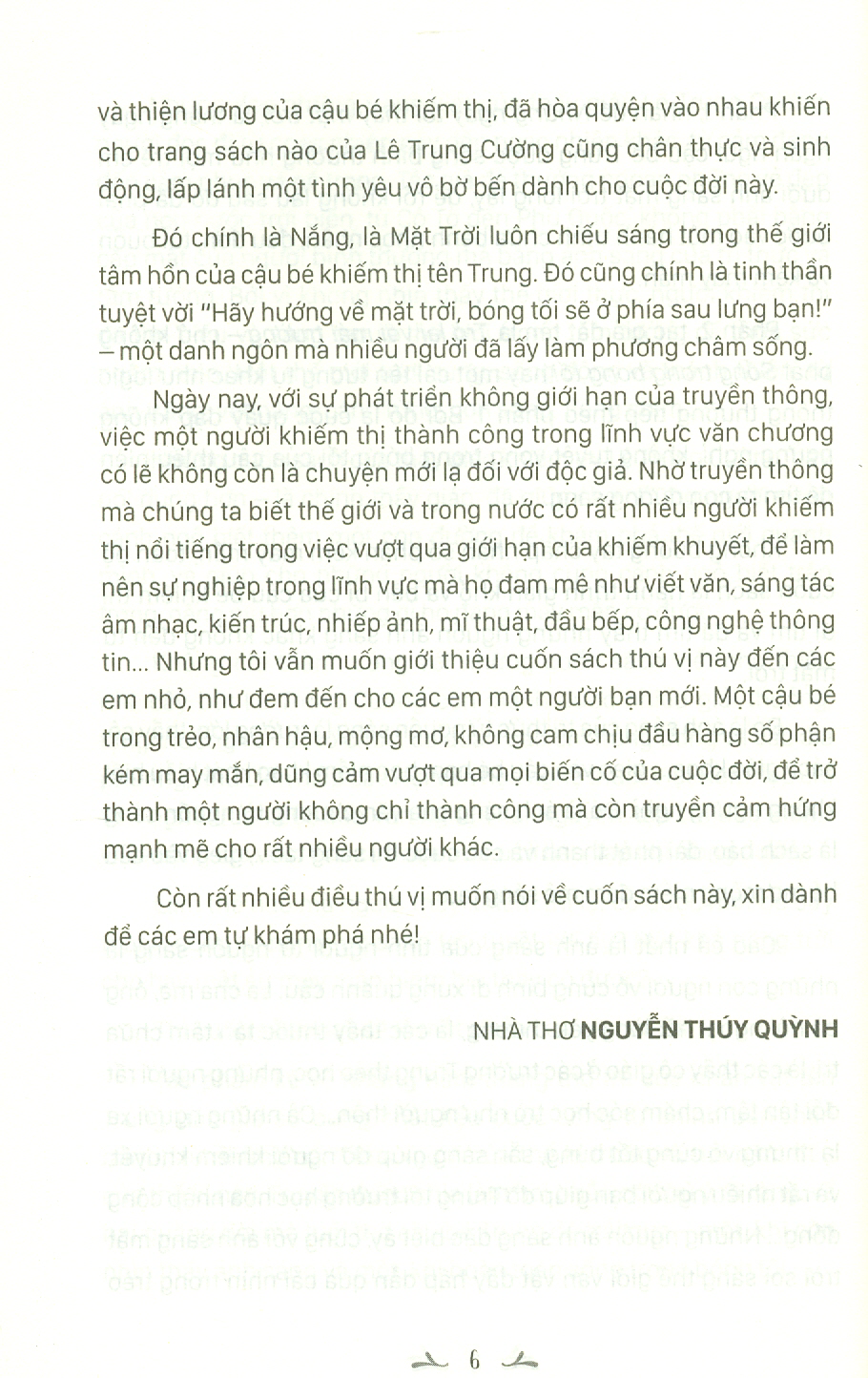 và thiện lương của cậu bé khiếm thị, đã hòa quyện vào nhau khiến cho trang sách nào của Lê Trung Cường cũng chân thực và sinh động, lấp lánh một tình yêu vô bờ bến dành cho cuộc đời này.

Đó chính là Nắng, là Mặt Trời luôn chiếu sáng trong thế giới tâm hồn của cậu bé khiếm thị tên Trung. Đó cũng chính là tinh thần tuyệt vời "Hãy hướng về mặt trời, bóng tối sẽ ở phía sau lưng bạn!" – một danh ngôn mà nhiều người đã lấy làm phương châm sống.

Ngày nay, với sự phát triển không giới hạn của truyền thông, việc một người khiếm thị thành công trong lĩnh vực văn chương có lẽ không còn là chuyện mới lạ đối với độc giả. Nhờ truyền thông mà chúng ta biết thế giới và trong nước có rất nhiều người khiếm thị nổi tiếng trong việc vượt qua giới hạn của khiếm khuyết, để làm nên sự nghiệp trong lĩnh vực mà họ đam mê như viết văn, sáng tác âm nhạc, kiến trúc, nhiếp ảnh, mĩ thuật, đầu bếp, công nghệ thông tin... Nhưng tôi vẫn muốn giới thiệu cuốn sách thú vị này đến các em nhỏ, như đem đến cho các em một người bạn mới. Một cậu bé trong trẻo, nhân hậu, mộng mơ, không cam chịu đầu hàng số phận kém may mắn, dũng cảm vượt qua mọi biến cố của cuộc đời, để trở thành một người không chỉ thành công mà còn truyền cảm hứng mạnh mẽ cho rất nhiều người khác.

Còn rất nhiều điều thú vị muốn nói về cuốn sách này, xin dành để các em tự khám phá nhé!

NHÀ THƠ NGUYỄN THÚY QUỲNH

6